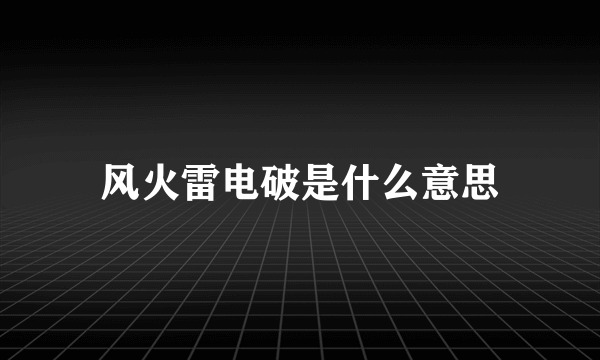 风火雷电破是什么意思